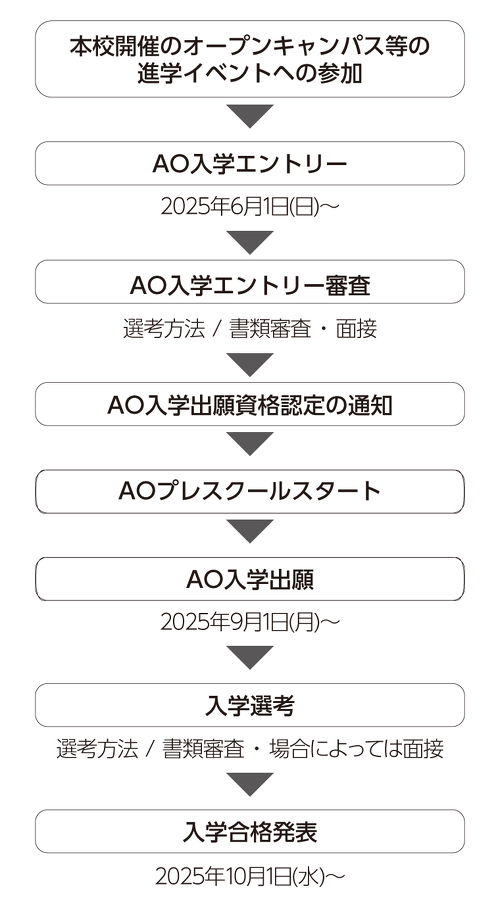 本校開催のオープンキャンパス等の進学イベントへの参加

AO入学エントリー

2025年6月1日(日)～

AO入学エントリー審査

選考方法 / 書類審査・面接

AO入学出願資格認定の通知

AOプレスクールスタート

AO入学出願

2025年9月1日(月)～

入学選考

選考方法 / 書類審査・場合によっては面接

入学合格発表

2025年10月1日(水)～